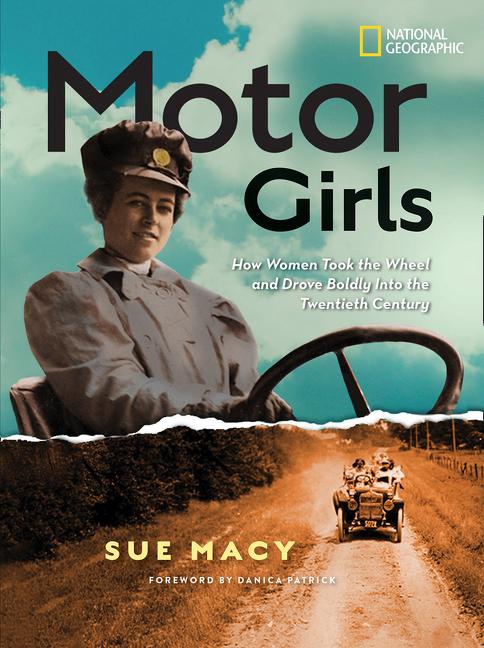 NATIONAL GEOGRAPHIC

Motor Girls

How Women Took the Wheel and Drove Boldly Into the Twentieth Century

SUE MACY

FOREWORD BY DANICA PATRICK